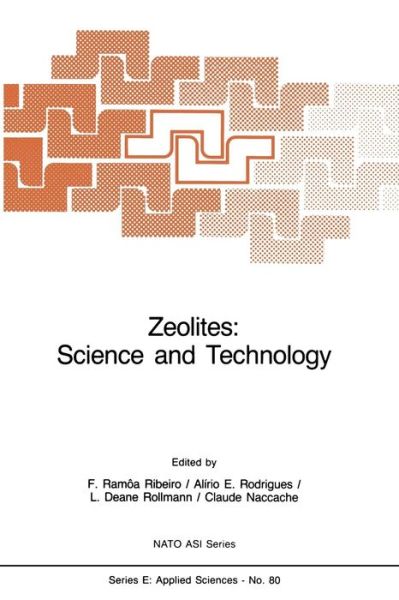 Zeolites:
Science and Technology

Edited by
F. Ramôa Ribeiro / Alírio E. Rodrigues /
L. Deane Rollmann / Claude Naccache

NATO ASI Series

Series E: Applied Sciences - No. 80